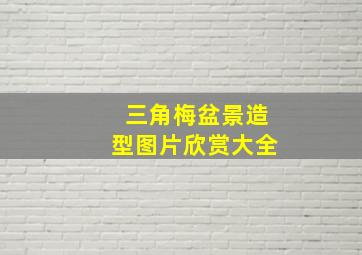 三角梅盆景造型图片欣赏大全